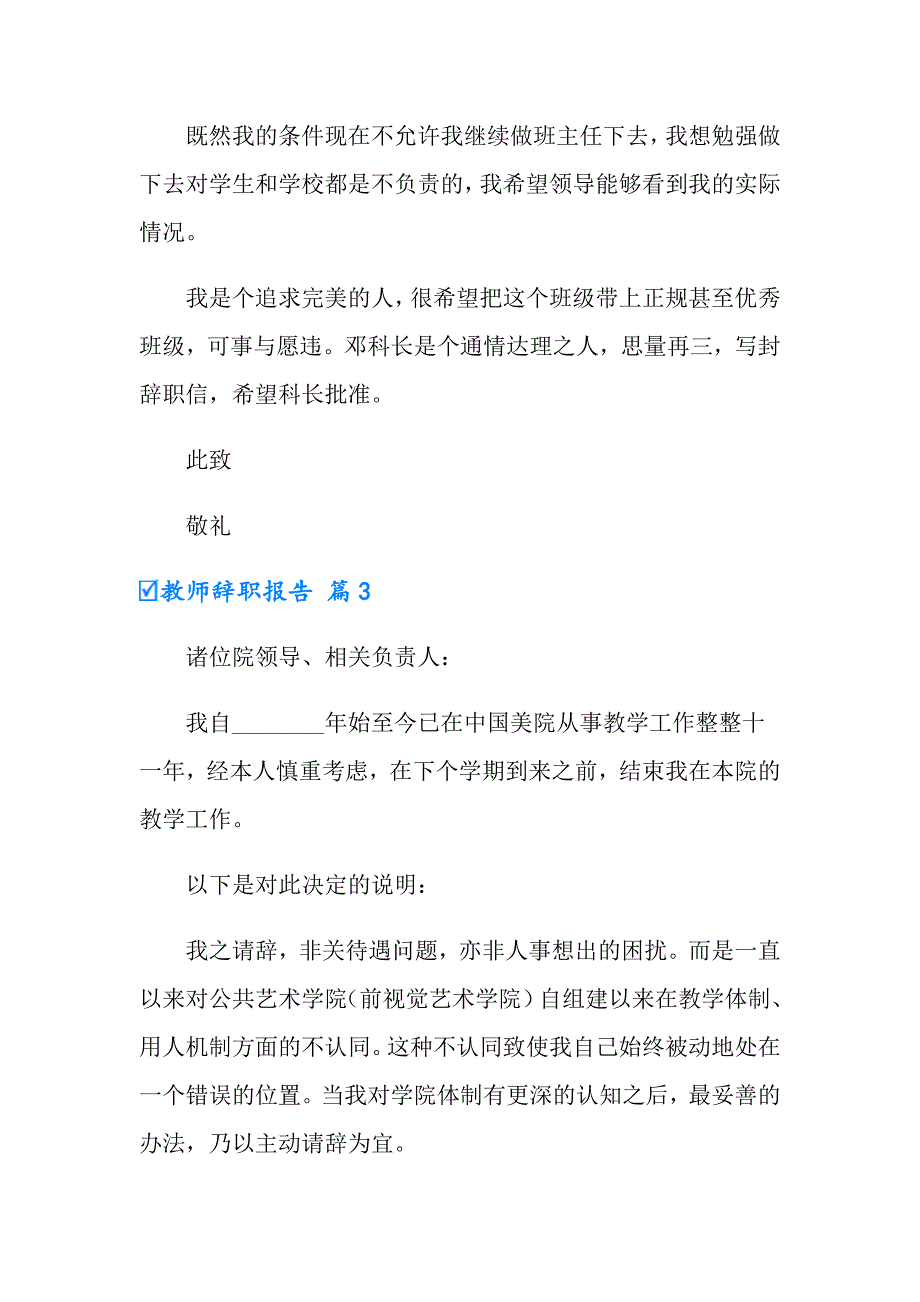 既然我的条件现在不允许我继续做班主任下去，我想勉强做下去对学生和学校都是不负责的，我希望领导能够看到我的实际情况。

我是个追求完美的人，很希望把这个班级带上正规甚至优秀班级，可事与愿违。邓科长是个通情达理之人，思量再三，写封辞职信，希望科长批准。

此致

敬礼

☑教师辞职报告 篇3

诸位院领导、相关负责人：

我自________年始至今已在中国美院从事教学工作整整十一年，经本人慎重考虑，在下个学期到来之前，结束我在本院的教学工作。

以下是对此决定的说明：

我之请辞，非关待遇问题，亦非人事想出的困扰。而是一直以来对公共艺术学院（前视觉艺术学院）自组建以来在教学体制、用人机制方面的不认同。这种不认同致使我自己始终被动地处在一个错误的位置。当我对学院体制有更深的认知之后，最妥善的办法，乃以主动请辞为宜。